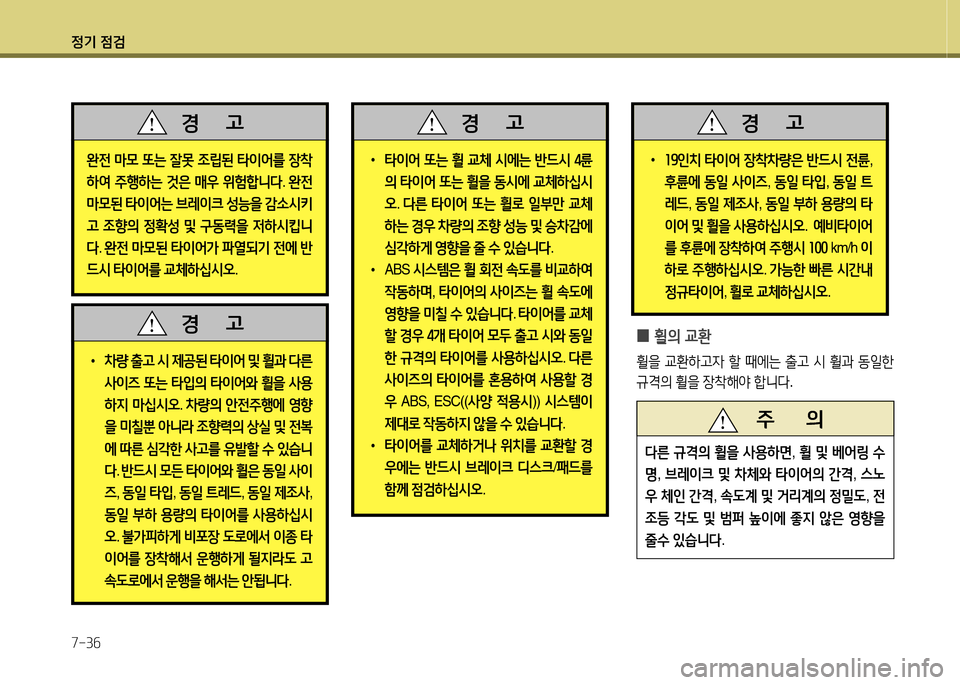 정기 점검

경 고

완전 마모 또는 잘못 조립된 타이어를 장착하여 주행하는 것은 매우 위험합니다. 완전 마모된 타이어는 브레이크 성능을 감소시키고 조향의 정확성 및 구동력을 저하시킵니다. 완전 마모된 타이어가 파열되기 전에 반드시 타이어를 교체하십시오.

경 고

• 차량 출고 시 제공된 타이어 및 휠과 다른 사이즈 또는 타입의 타이어와 휠을 사용하지 마십시오. 차량의 안전주행에 영향을 미칠뿐 아니라 조향력의 상실 및 전복에 따른 심각한 사고를 유발할 수 있습니다. 반드시 모든 타이어와 휠은 동일 사이즈, 동일 타입, 동일 트레드, 동일 제조사, 동일 부하 용량의 타이어를 사용하십시오. 불가피하게 비포장 도로에서 이종 타이어를 장착해서 운행하게 될지라도 고속도로에서 운행을 해서는 안됩니다.

경 고

• 타이어 또는 휠 교체 시에는 반드시 4륜의 타이어 또는 휠을 동시에 교체하십시오. 다른 타이어 또는 휠로 일부만 교체하는 경우 차량의 조향 성능 및 승차감에 심각하게 영향을 줄 수 있습니다.
• ABS 시스템은 휠 회전 속도를 비교하여 작동하며, 타이어의 사이즈는 휠 속도에 영향을 미칠 수 있습니다. 타이어를 교체할 경우 4개 타이어 모두 출고 시와 동일한 규격의 타이어를 사용하십시오. 다른 사이즈의 타이어를 혼용하여 사용할 경우 ABS, ESC((사양 적용시)) 시스템이 제대로 작동하지 않을 수 있습니다.
• 타이어를 교체하거나 위치를 교환할 경우에는 반드시 브레이크 디스크/패드를 함께 점검하십시오.

경 고

• 19인치 타이어 장착차량은 반드시 전륜, 후륜에 동일 사이즈, 동일 타입, 동일 트레드, 동일 제조사, 동일 부하 용량의 타이어 및 휠을 사용하십시오. 예비타이어를 후륜에 장착하여 주행시 100 ㎞/h 이하로 주행하십시오. 가능한 빠른 시간내 정규타이어, 휠로 교체하십시오.

■ 휠의 교환

휠을 교환하고자 할 때에는 출고 시 휠과 동일한 규격의 휠을 장착해야 합니다.

주 의

다른 규격의 휠을 사용하면, 휠 및 베어링 수명, 브레이크 및 차체와 타이어의 간격, 스노우 체인 간격, 속도계 및 거리계의 정밀도, 전조등 각도 및 범퍼 높이에 좋지 않은 영향을 줄수 있습니다.

7-36

carmanualsonline.info